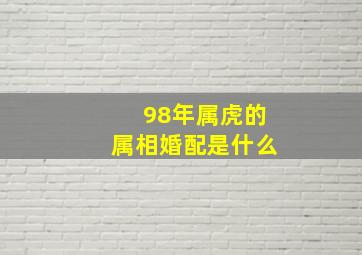 98年属虎的
属相婚配是什么